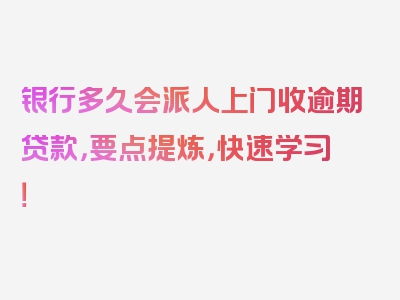 银行多久会派人上门收逾期贷款，要点提炼，快速学习！